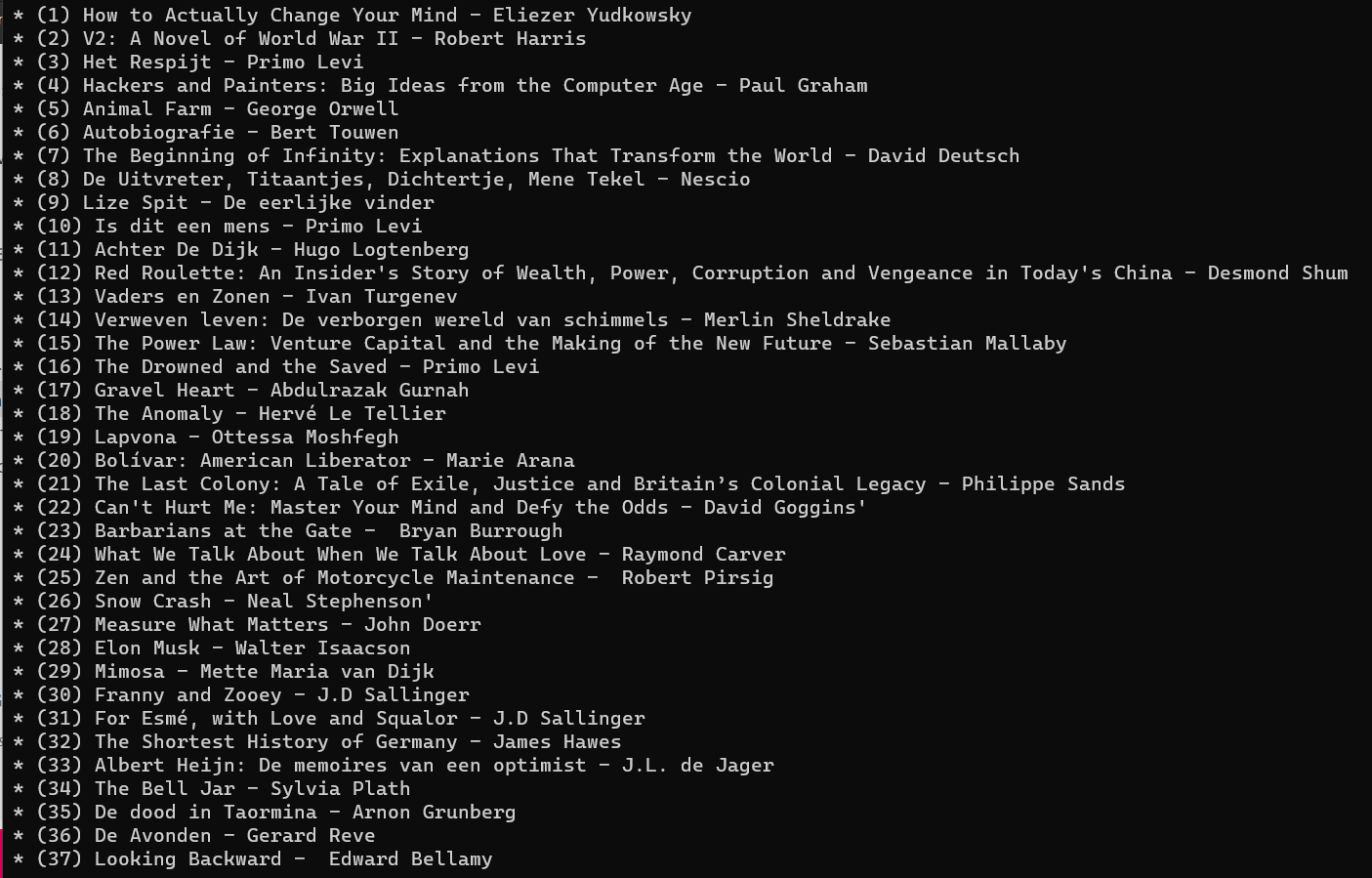 * (1) How to Actually Change Your Mind - Eliezer Yudkowsky
* (2) V2: A Novel of World War II - Robert Harris
* (3) Het Respijt - Primo Levi
* (4) Hackers and Painters: Big Ideas from the Computer Age - Paul Graham
* (5) Animal Farm - George Orwell
* (6) Autobiografie - Bert Touwen
* (7) The Beginning of Infinity: Explanations That Transform the World - David Deutsch
* (8) De Uitvreter, Titaantjes, Dichtertje, Mene Tekel - Nescio
* (9) Lize Spit - De eerlijke vinder
* (10) Is dit een mens - Primo Levi
* (11) Achter De Dijk - Hugo Logtenberg
* (12) Red Roulette: An Insider's Story of Wealth, Power, Corruption and Vengeance in Today's China - Desmond Shum
* (13) Vaders en Zonen - Ivan Turgenev
* (14) Verweven leven: De verborgen wereld van schimmels - Merlin Sheldrake
* (15) The Power Law: Venture Capital and the Making of the New Future - Sebastian Mallaby
* (16) The Drowned and the Saved - Primo Levi
* (17) Gravel Heart - Abdulrazak Gurnah
* (18) The Anomaly - Hervé Le Tellier
* (19) Lapvona - Ottessa Moshfegh
* (20) Bolívar: American Liberator - Marie Arana
* (21) The Last Colony: A Tale of Exile, Justice and Britain’s Colonial Legacy - Philippe Sands
* (22) Can't Hurt Me: Master Your Mind and Defy the Odds - David Goggins'
* (23) Barbarians at the Gate -  Bryan Burrough
* (24) What We Talk About When We Talk About Love - Raymond Carver
* (25) Zen and the Art of Motorcycle Maintenance -  Robert Pirsig
* (26) Snow Crash - Neal Stephenson'
* (27) Measure What Matters - John Doerr
* (28) Elon Musk - Walter Isaacson
* (29) Mimosa - Mette Maria van Dijk
* (30) Franny and Zooey - J.D Sallinger
* (31) For Esmé, with Love and Squalor - J.D Sallinger
* (32) The Shortest History of Germany - James Hawes
* (33) Albert Heijn: De memoires van een optimist - J.L. de Jager
* (34) The Bell Jar - Sylvia Plath
* (35) De dood in Taormina - Arnon Grunberg
* (36) De Avonden - Gerard Reve
* (37) Looking Backward -  Edward Bellamy